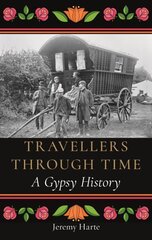 TRAVELLERS THROUGH TIME
A Gypsy History

Jeremy Harte